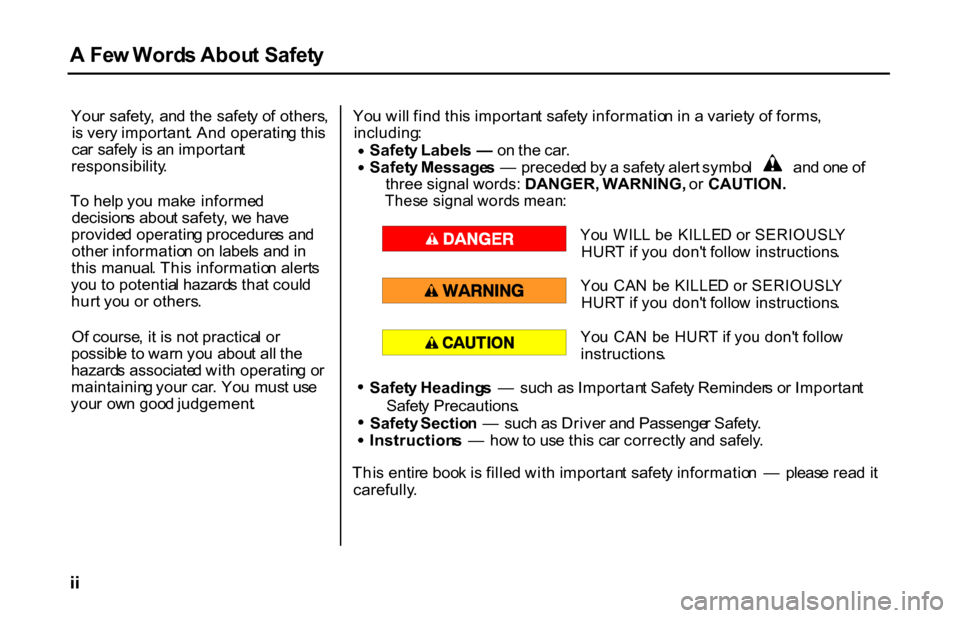 A Few Words About Safety

Your safety, and the safety of others, is very important. And operating this car safely is an important responsibility.

To help you make informed decisions about safety, we have provided operating procedures and other information on labels and in this manual. This information alerts you to potential hazards that could hurt you or others.

Of course, it is not practical or possible to warn you about all the hazards associated with operating or maintaining your car. You must use your own good judgement.

You will find this important safety information in a variety of forms, including:
• Safety Labels — on the car.
• Safety Messages — preceded by a safety alert symbol and one of three signal words: DANGER, WARNING, or CAUTION.
These signal words mean:

DANGER You WILL be KILLED or SERIOUSLY HURT if you don't follow instructions.

WARNING You CAN be KILLED or SERIOUSLY HURT if you don't follow instructions.

CAUTION You CAN be HURT if you don't follow instructions.

• Safety Headings — such as Important Safety Reminders or Important Safety Precautions.
• Safety Section — such as Driver and Passenger Safety.
• Instructions — how to use this car correctly and safely.

This entire book is filled with important safety information — please read it carefully.

ii

carmanualsonline.info